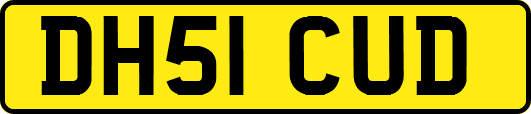 DH51 CUD